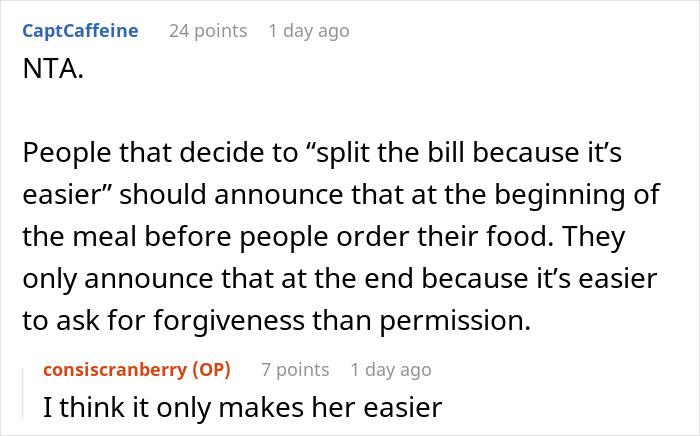 CaptCaffeine 24 points 1 day ago
NTA.

People that decide to “split the bill because it’s easier” should announce that at the beginning of the meal before people order their food. They only announce that at the end because it’s easier to ask for forgiveness than permission.

consiscranberry (OP) 7 points 1 day ago
I think it only makes her easier